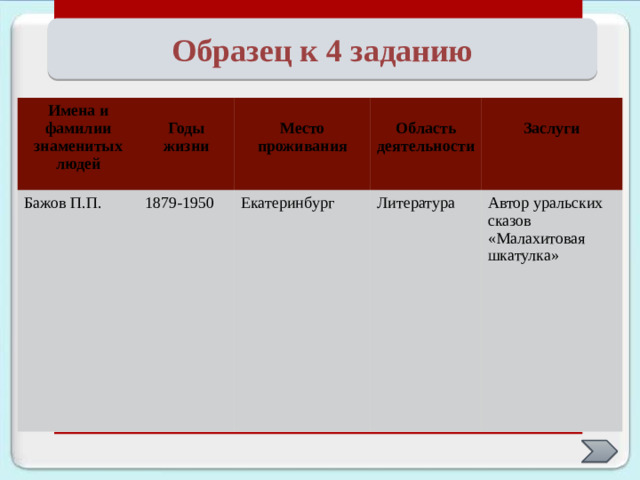 Образец к 4 заданию

| Имена и фамилии знаменитых людей | Годы жизни | Место проживания | Область деятельности | Заслуги |
|---|---|---|---|---|
| Бажов П.П. | 1879-1950 | Екатеринбург | Литература | Автор уральских сказов «Малахитовая шкатулка» |